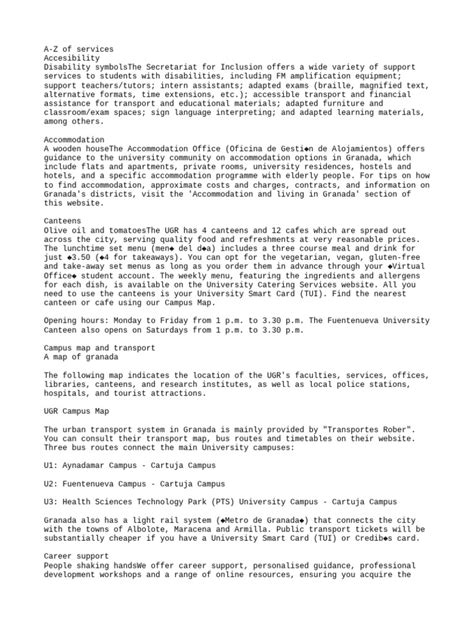 A-Z of services
Accesibility
Disability symbolsThe Secretariat for Inclusion offers a wide variety of support services to students with disabilities, including FM amplification equipment; support teachers/tutors; intern assistants; adapted exams (braille, magnified text, alternative formats, time extensions, etc.); accessible transport and financial assistance for transport and educational materials; adapted furniture and classroom/exam spaces; sign language interpreting; and adapted learning materials, among others.

Accommodation
A wooden houseThe Accommodation Office (Oficina de Gesti◆n de Alojamientos) offers guidance to the university community on accommodation options in Granada, which include flats and apartments, private rooms, university residences, hostels and hotels, and a specific accommodation programme with elderly people. For tips on how to find accommodation, approximate costs and charges, contracts, and information on Granada's districts, visit the 'Accommodation and living in Granada' section of this website.

Canteens
Olive oil and tomatoesThe UGR has 4 canteens and 12 cafes which are spread out across the city, serving quality food and refreshments at very reasonable prices. The lunchtime set menu (men◆ del d◆a) includes a three course meal and drink for just ◆3.50 (◆4 for takeaways). You can opt for the vegetarian, vegan, gluten-free and take-away set menus as long as you order them in advance through your ◆Virtual Office◆ student account. The weekly menu, featuring the ingredients and allergens for each dish, is available on the University Catering Services website. All you need to use the canteens is your University Smart Card (TUI). Find the nearest canteen or cafe using our Campus Map.

Opening hours: Monday to Friday from 1 p.m. to 3.30 p.m. The Fuentenueva University Canteen also opens on Saturdays from 1 p.m. to 3.30 p.m.

Campus map and transport
A map of granada

The following map indicates the location of the UGR's faculties, services, offices, libraries, canteens, and research institutes, as well as local police stations, hospitals, and tourist attractions.

UGR Campus Map

The urban transport system in Granada is mainly provided by "Transportes Rober". You can consult their transport map, bus routes and timetables on their website. Three bus routes connect the main University campuses:

U1: Aynadamar Campus - Cartuja Campus

U2: Fuentenueva Campus - Cartuja Campus

U3: Health Sciences Technology Park (PTS) University Campus - Cartuja Campus

Granada also has a light rail system (◆Metro de Granada◆) that connects the city with the towns of Albolote, Maracena and Armilla. Public transport tickets will be substantially cheaper if you have a University Smart Card (TUI) or Credib◆s card.

Career support
People shaking handsWe offer career support, personalised guidance, professional development workshops and a range of online resources, ensuring you acquire the